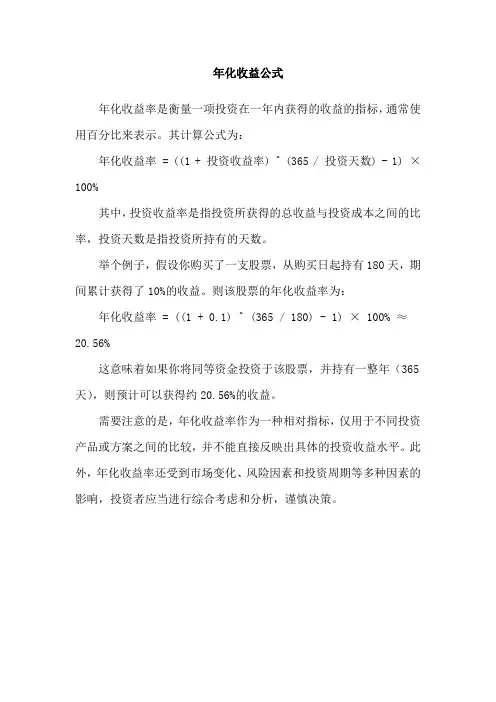 年化收益公式

年化收益率是衡量一项投资在一年内获得的收益的指标，通常使用百分比来表示。其计算公式为：

年化收益率 = ((1 + 投资收益率) ^ (365 / 投资天数) - 1) × 100%

其中，投资收益率是指投资所获得的总收益与投资成本之间的比率，投资天数是指投资所持有的天数。

举个例子，假设你购买了一支股票，从购买日起持有 180 天，期间累计获得了 10%的收益。则该股票的年化收益率为：

年化收益率 = ((1 + 0.1) ^ (365 / 180) - 1) × 100% ≈ 20.56%

这意味着如果你将同等资金投资于该股票，并持有一整年（365 天），则预计可以获得约 20.56%的收益。

需要注意的是，年化收益率作为一种相对指标，仅用于不同投资产品或方案之间的比较，并不能直接反映出具体的投资收益水平。此外，年化收益率还受到市场变化、风险因素和投资周期等多种因素的影响，投资者应当进行综合考虑和分析，谨慎决策。